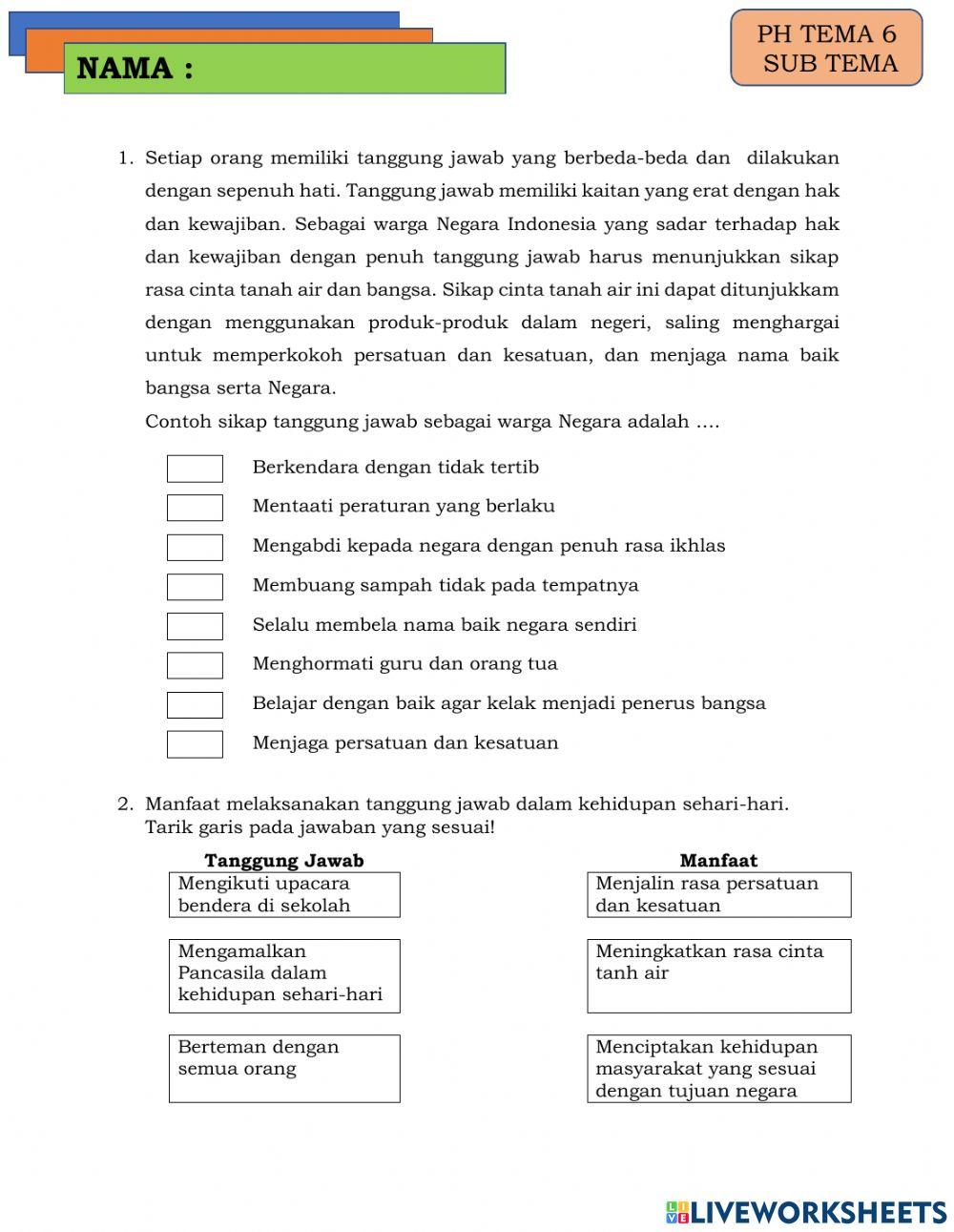 NAMA :

PH TEMA 6
SUB TEMA

1. Setiap orang memiliki tanggung jawab yang berbeda-beda dan dilakukan dengan sepenuh hati. Tanggung jawab memiliki kaitan yang erat dengan hak dan kewajiban. Sebagai warga Negara Indonesia yang sadar terhadap hak dan kewajiban dengan penuh tanggung jawab harus menunjukkan sikap rasa cinta tanah air dan bangsa. Sikap cinta tanah air ini dapat ditunjukkam dengan menggunakan produk-produk dalam negeri, saling menghargai untuk memperkokoh persatuan dan kesatuan, dan menjaga nama baik bangsa serta Negara.
Contoh sikap tanggung jawab sebagai warga Negara adalah ....

Berkendara dengan tidak tertib
Mentaati peraturan yang berlaku
Mengabdi kepada negara dengan penuh rasa ikhlas
Membuang sampah tidak pada tempatnya
Selalu membela nama baik negara sendiri
Menghormati guru dan orang tua
Belajar dengan baik agar kelak menjadi penerus bangsa
Menjaga persatuan dan kesatuan

2. Manfaat melaksanakan tanggung jawab dalam kehidupan sehari-hari.
Tarik garis pada jawaban yang sesuai!

Tanggung Jawab
Mengikuti upacara bendera di sekolah
Mengamalkan Pancasila dalam kehidupan sehari-hari
Berteman dengan semua orang

Manfaat
Menjalin rasa persatuan dan kesatuan
Meningkatkan rasa cinta tanh air
Menciptakan kehidupan masyarakat yang sesuai dengan tujuan negara

LIVEWORKSHEETS